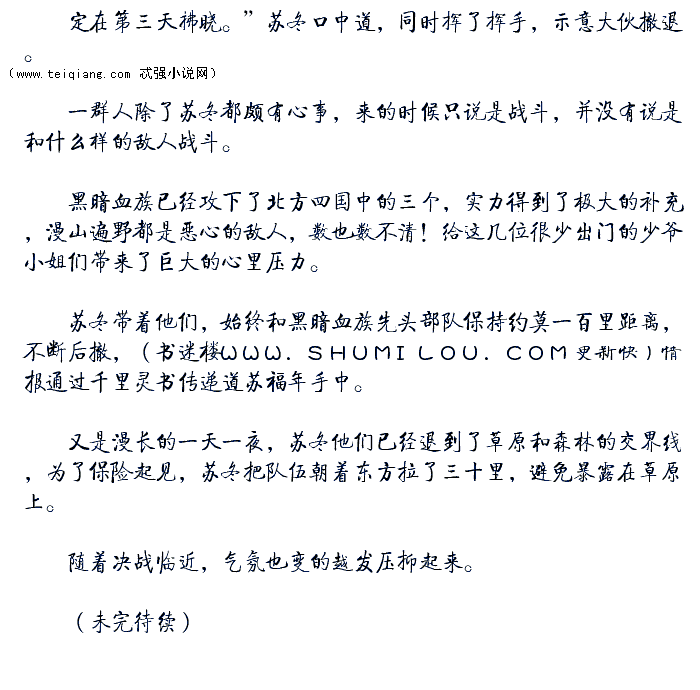 定在第三天拂晓。”苏冬口中道，同时挥了挥手，示意大伙撤退。

（www.teiqiang.com 忒强小说网）

一群人除了苏冬都颇有心事，来的时候只说是战斗，并没有说是和什么样的敌人战斗。

黑暗血族已经攻下了北方四国中的三个，实力得到了极大的补充，漫山遍野都是恶心的敌人，数也数不清！给这几位很少出门的少爷小姐们带来了巨大的心里压力。

苏冬带着他们，始终和黑暗血族先头部队保持约莫一百里距离，不断后撤，（书迷楼WWW.SHUMILOU.COM更新快）情报通过千里灵书传递道苏福年手中。

又是漫长的一天一夜，苏冬他们已经退到了草原和森林的交界线，为了保险起见，苏冬把队伍朝着东方拉了三十里，避免暴露在草原上。

随着决战临近，气氛也变的越发压抑起来。

（未完待续）